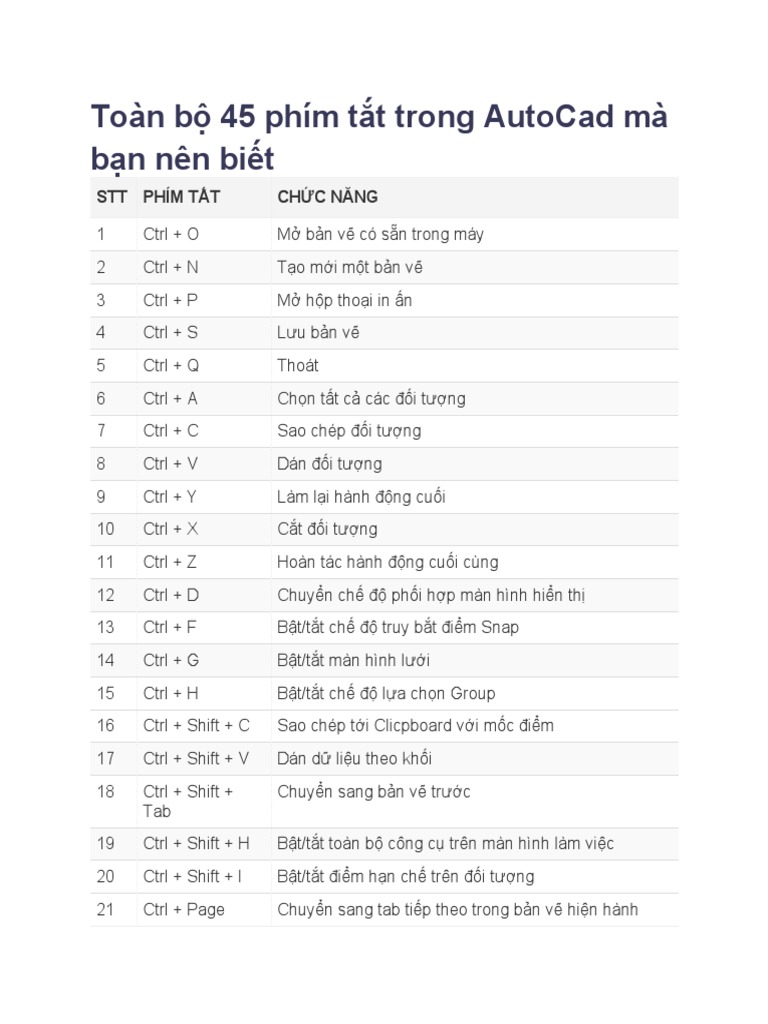 Toàn bộ 45 phím tắt trong AutoCad mà bạn nên biết

| STT | PHÍM TẮT | CHỨC NĂNG |
|---|---|---|
| 1 | Ctrl + O | Mở bản vẽ có sẵn trong máy |
| 2 | Ctrl + N | Tạo mới một bản vẽ |
| 3 | Ctrl + P | Mở hộp thoại in ấn |
| 4 | Ctrl + S | Lưu bản vẽ |
| 5 | Ctrl + Q | Thoát |
| 6 | Ctrl + A | Chọn tất cả các đối tượng |
| 7 | Ctrl + C | Sao chép đối tượng |
| 8 | Ctrl + V | Dán đối tượng |
| 9 | Ctrl + Y | Làm lại hành động cuối |
| 10 | Ctrl + X | Cắt đối tượng |
| 11 | Ctrl + Z | Hoàn tác hành động cuối cùng |
| 12 | Ctrl + D | Chuyển chế độ phối hợp màn hình hiển thị |
| 13 | Ctrl + F | Bật/tắt chế độ truy bắt điểm Snap |
| 14 | Ctrl + G | Bật/tắt màn hình lưới |
| 15 | Ctrl + H | Bật/tắt chế độ lựa chọn Group |
| 16 | Ctrl + Shift + C | Sao chép tới Clicpboard với mốc điểm |
| 17 | Ctrl + Shift + V | Dán dữ liệu theo khối |
| 18 | Ctrl + Shift + Tab | Chuyển sang bản vẽ trước |
| 19 | Ctrl + Shift + H | Bật/tắt toàn bộ công cụ trên màn hình làm việc |
| 20 | Ctrl + Shift + I | Bật/tắt điểm hạn chế trên đối tượng |
| 21 | Ctrl + Page | Chuyển sang tab tiếp theo trong bản vẽ hiện hành |